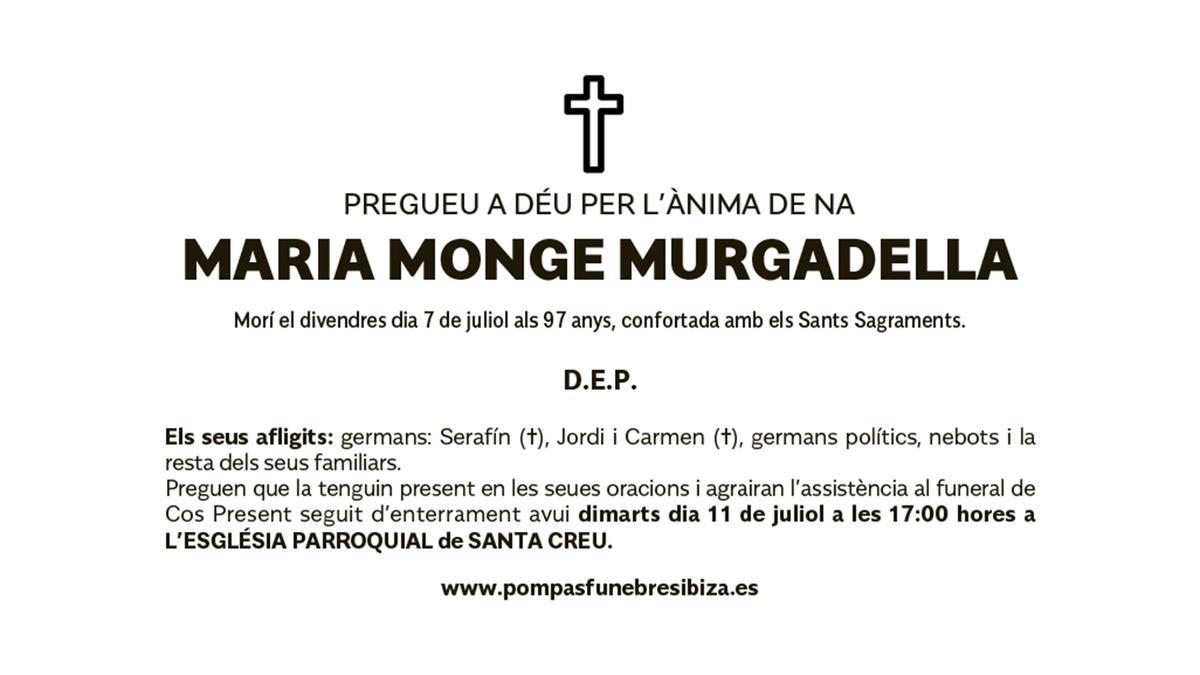 PREGUEU A DÉU PER L'ÀNIMA DE NA

MARIA MONGE MURGADELLA

Morí el divendres dia 7 de juliol als 97 anys, confortada amb els Sants Sagraments.

D.E.P.

Els seus afligits: germans: Serafín (†), Jordi i Carmen (†), germans polítics, nebots i la resta dels seus familiars.
Preguen que la tenguin present en les seues oracions i agrairan l'assistència al funeral de Cos Present seguit d'enterrament avui dimarts dia 11 de juliol a les 17:00 hores a L'ESGLÉSIA PARROQUIAL de SANTA CREU.

www.pompasfunebresibiza.es